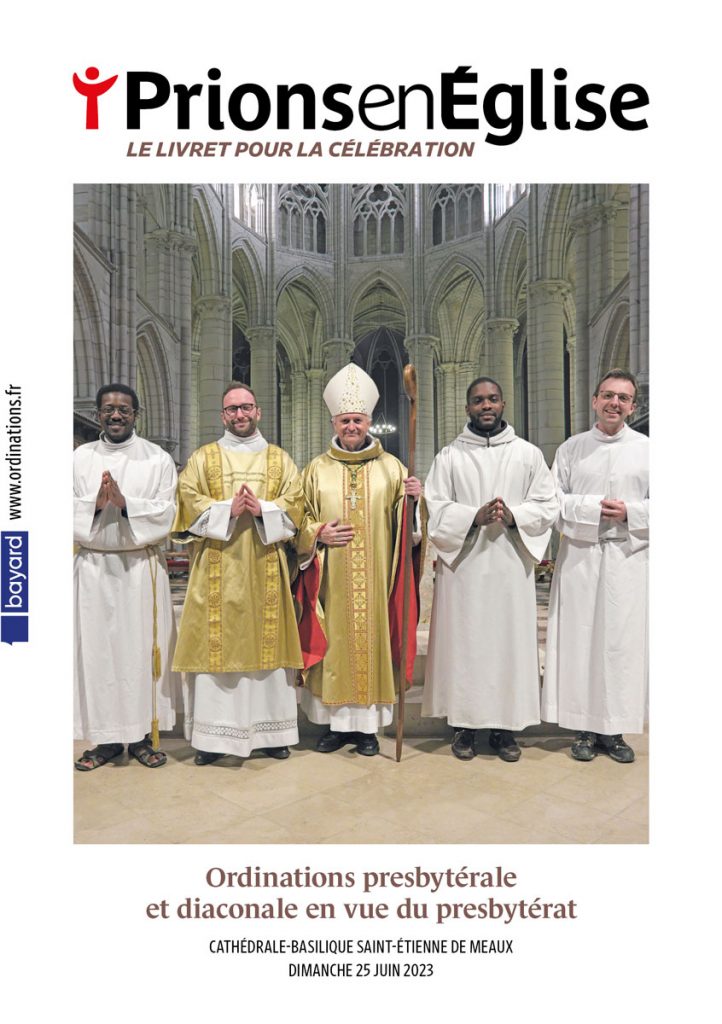 PrionsenÉglise
LE LIVRET POUR LA CÉLÉBRATION

bayard www.ordinations.fr

Ordinations presbytérale et diaconale en vue du presbytérat

CATHÉDRALE-BASILIQUE SAINT-ÉTIENNE DE MEAUX
DIMANCHE 25 JUIN 2023